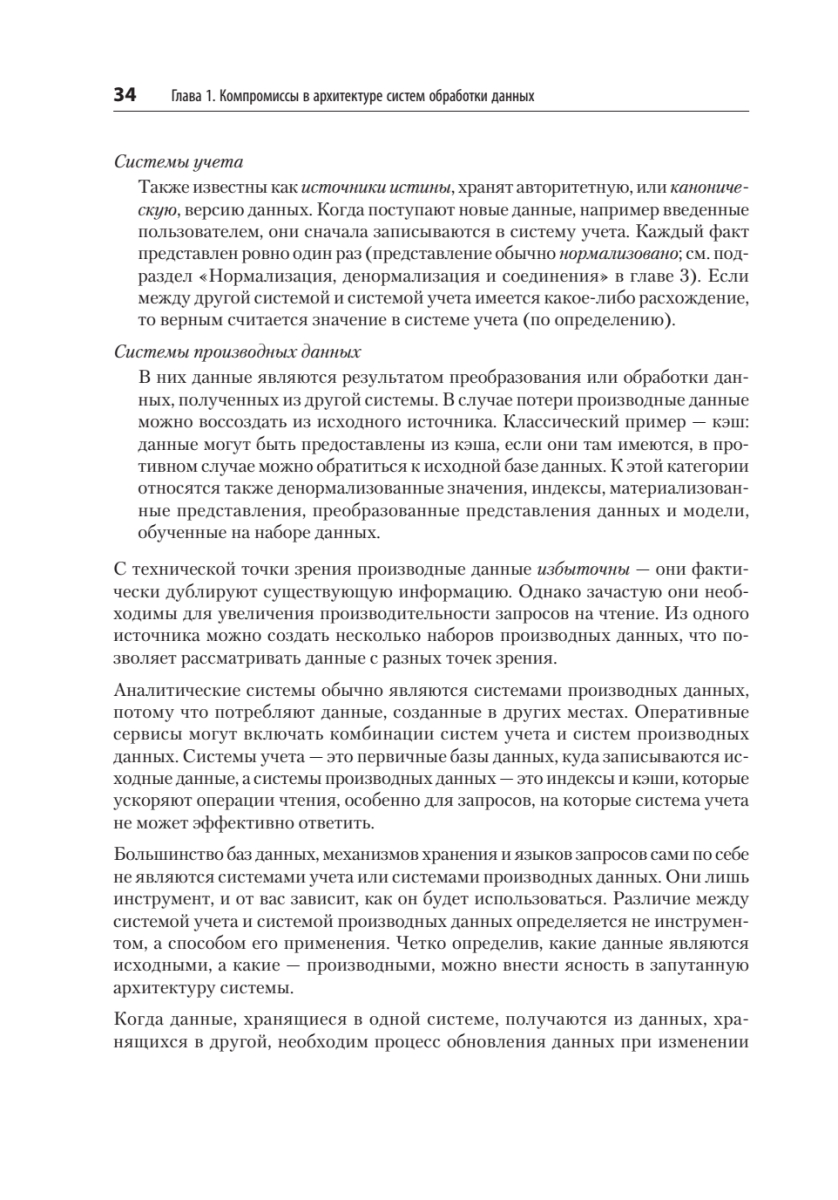 34 Глава 1. Компромиссы в архитектуре систем обработки данных

Системы учета

Также известны как источники истины, хранят авторитетную, или каноническую, версию данных. Когда поступают новые данные, например введенные пользователем, они сначала записываются в систему учета. Каждый факт представлен ровно один раз (представление обычно нормализовано; см. подраздел «Нормализация, денормализация и соединения» в главе 3). Если между другой системой и системой учета имеется какое-либо расхождение, то верным считается значение в системе учета (по определению).

Системы производных данных

В них данные являются результатом преобразования или обработки данных, полученных из другой системы. В случае потери производные данные можно воссоздать из исходного источника. Классический пример — кэш: данные могут быть предоставлены из кэша, если они там имеются, в противном случае можно обратиться к исходной базе данных. К этой категории относятся также денормализованные значения, индексы, материализованные представления, преобразованные представления данных и модели, обученные на наборе данных.

С технической точки зрения производные данные избыточны — они фактически дублируют существующую информацию. Однако зачастую они необходимы для увеличения производительности запросов на чтение. Из одного источника можно создать несколько наборов производных данных, что позволяет рассматривать данные с разных точек зрения.

Аналитические системы обычно являются системами производных данных, потому что потребляют данные, созданные в других местах. Оперативные сервисы могут включать комбинации систем учета и систем производных данных. Системы учета — это первичные базы данных, куда записываются исходные данные, а системы производных данных — это индексы и кэши, которые ускоряют операции чтения, особенно для запросов, на которые система учета не может эффективно ответить.

Большинство баз данных, механизмов хранения и языков запросов сами по себе не являются системами учета или системами производных данных. Они лишь инструмент, и от вас зависит, как он будет использоваться. Различие между системой учета и системой производных данных определяется не инструментом, а способом его применения. Четко определив, какие данные являются исходными, а какие — производными, можно внести ясность в запутанную архитектуру системы.

Когда данные, хранящиеся в одной системе, получаются из данных, хранящихся в другой, необходим процесс обновления данных при изменении